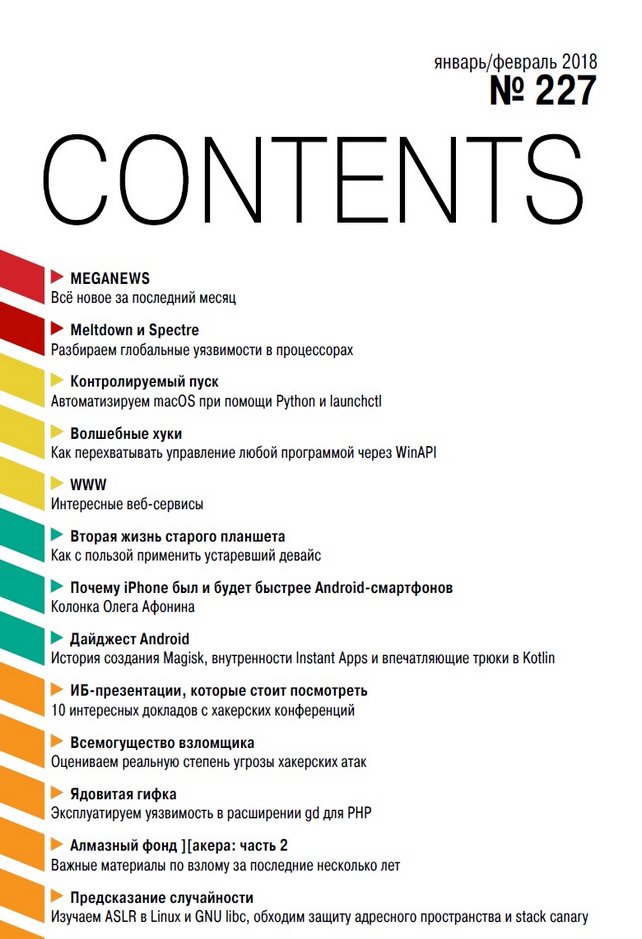 январь/февраль 2018
№ 227

CONTENTS

MEGANEWS
Всё новое за последний месяц

Meltdown и Spectre
Разбираем глобальные уязвимости в процессорах

Контролируемый пуск
Автоматизируем macOS при помощи Python и launchctl

Волшебные хуки
Как перехватывать управление любой программой через WinAPI

WWW
Интересные веб-сервисы

Вторая жизнь старого планшета
Как с пользой применить устаревший девайс

Почему iPhone был и будет быстрее Android-смартфонов
Колонка Олега Афонина

Дайджест Android
История создания Magisk, внутренности Instant Apps и впечатляющие трюки в Kotlin

ИБ-презентации, которые стоит посмотреть
10 интересных докладов с хакерских конференций

Всемогущество взломщика
Оцениваем реальную степень угрозы хакерских атак

Ядовитая гифка
Эксплуатируем уязвимость в расширении gd для PHP

Алмазный фонд ][акера: часть 2
Важные материалы по взлому за последние несколько лет

Предсказание случайности
Изучаем ASLR в Linux и GNU libc, обходим защиту адресного пространства и stack canary